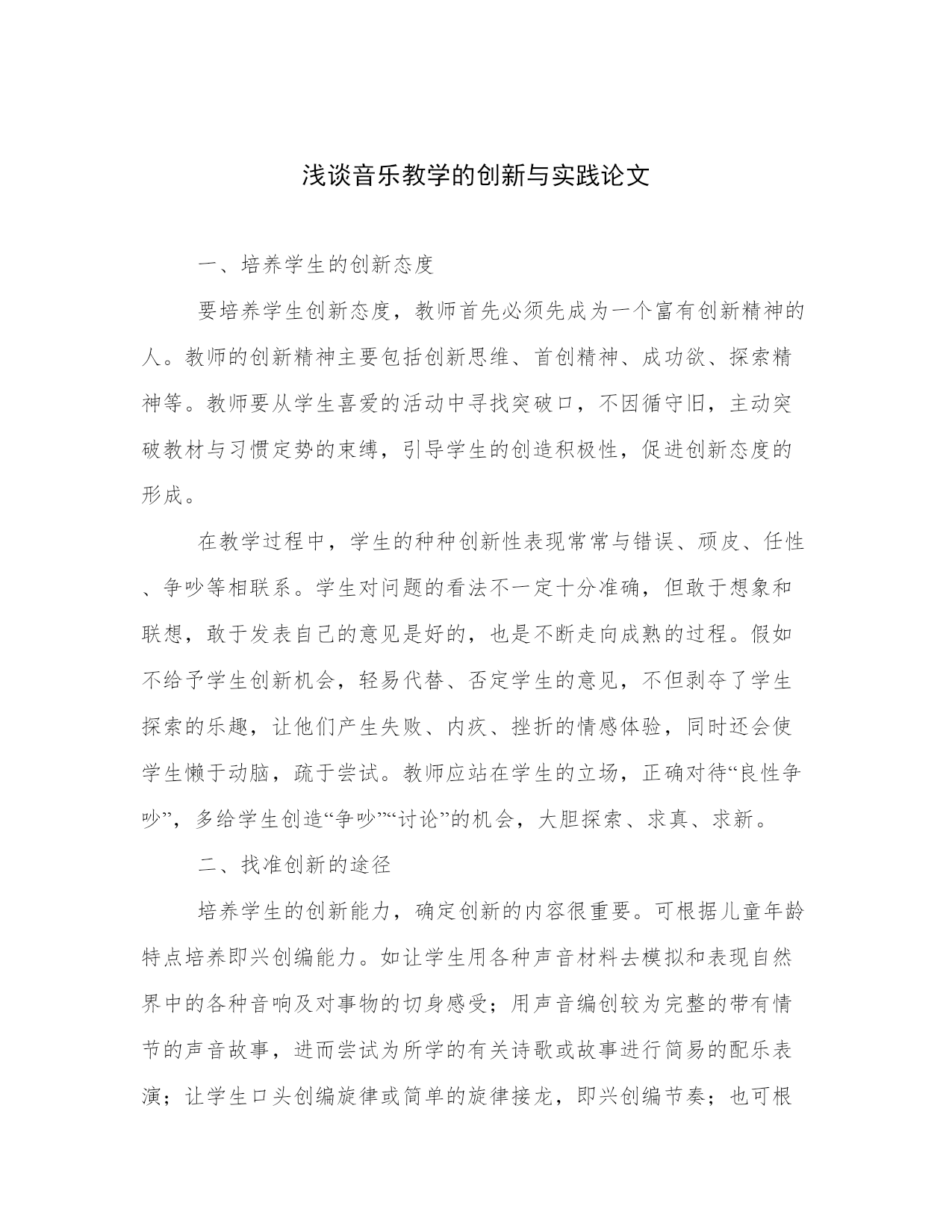 浅谈音乐教学的创新与实践论文

一、培养学生的创新态度

要培养学生创新态度，教师首先必须先成为一个富有创新精神的人。教师的创新精神主要包括创新思维、首创精神、成功欲、探索精神等。教师要从学生喜爱的活动中寻找突破口，不因循守旧，主动突破教材与习惯定势的束缚，引导学生的创造积极性，促进创新态度的形成。

在教学过程中，学生的种种创新性表现常常与错误、顽皮、任性、争吵等相联系。学生对问题的看法不一定十分准确，但敢于想象和联想，敢于发表自己的意见是好的，也是不断走向成熟的过程。假如不给予学生创新机会，轻易代替、否定学生的意见，不但剥夺了学生探索的乐趣，让他们产生失败、内疚、挫折的情感体验，同时还会使学生懒于动脑，疏于尝试。教师应站在学生的立场，正确对待“良性争吵”，多给学生创造“争吵”“讨论”的机会，大胆探索、求真、求新。

二、找准创新的途径

培养学生的创新能力，确定创新的内容很重要。可根据儿童年龄特点培养即兴创编能力。如让学生用各种声音材料去模拟和表现自然界中的各种音响及对事物的切身感受；用声音编创较为完整的带有情节的声音故事，进而尝试为所学的有关诗歌或故事进行简易的配乐表演；让学生口头创编旋律或简单的旋律接龙，即兴创编节奏；也可根